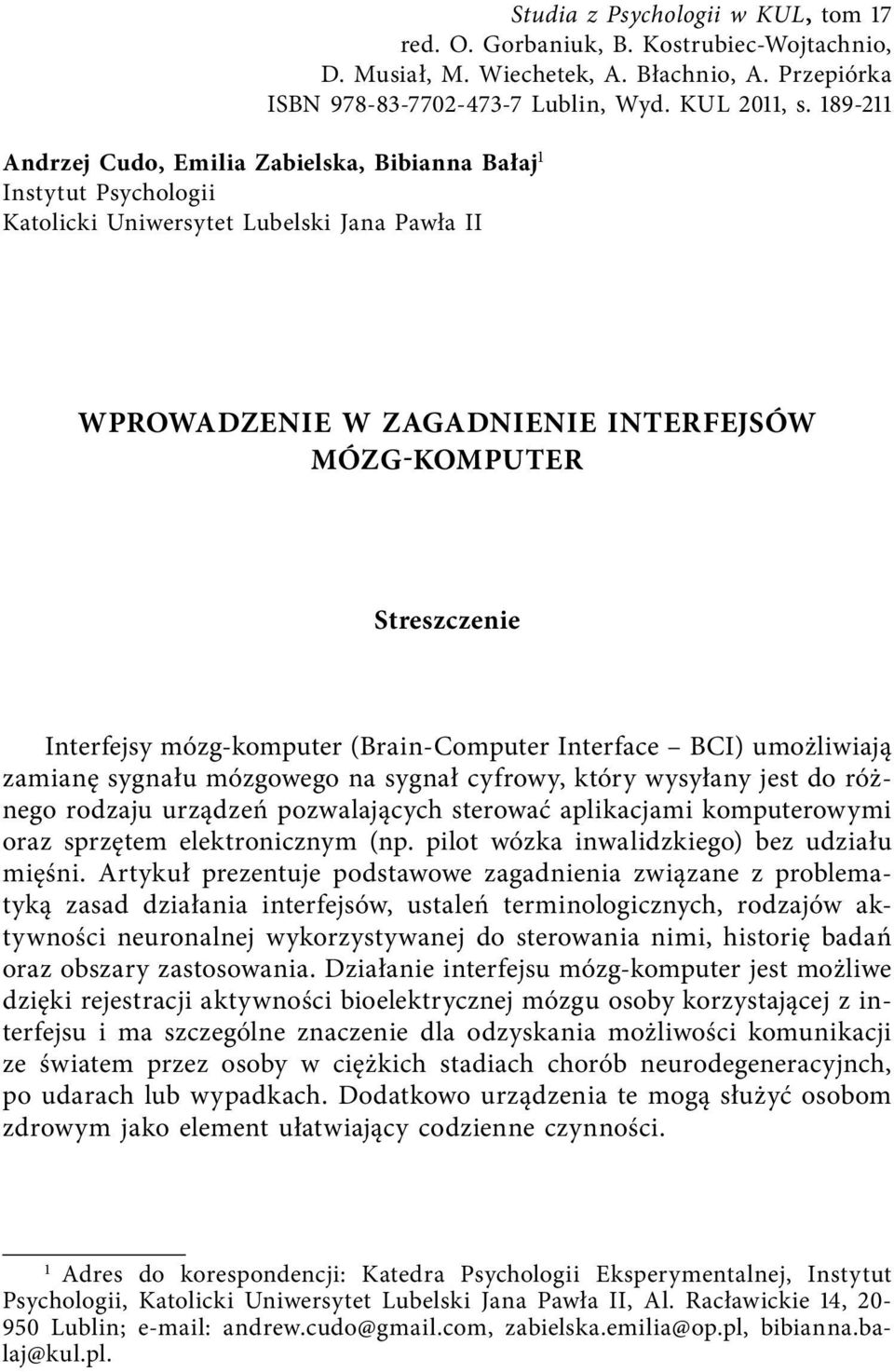 Studia z Psychologii w KUL, tom 17
red. O. Gorbaniuk, B. Kostrubiec-Wojtachnio,
D. Musiał, M. Wiechetek, A. Błachnio, A. Przepiórka
ISBN 978-83-7702-473-7 Lublin, Wyd. KUL 2011, s. 189-211

Andrzej Cudo, Emilia Zabielska, Bibianna Bałaj$^1$
Instytut Psychologii
Katolicki Uniwersytet Lubelski Jana Pawła II

WPROWADZENIE W ZAGADNIENIE INTERFEJSÓW MÓZG-KOMPUTER

Streszczenie

Interfejsy mózg-komputer (Brain-Computer Interface – BCI) umożliwiają zamianę sygnału mózgowego na sygnał cyfrowy, który wysyłany jest do różnego rodzaju urządzeń pozwalających sterować aplikacjami komputerowymi oraz sprzętem elektronicznym (np. pilot wózka inwalidzkiego) bez udziału mięśni. Artykuł prezentuje podstawowe zagadnienia związane z problematyką zasad działania interfejsów, ustaleń terminologicznych, rodzajów aktywności neuronalnej wykorzystywanej do sterowania nimi, historię badań oraz obszary zastosowania. Działanie interfejsu mózg-komputer jest możliwe dzięki rejestracji aktywności bioelektrycznej mózgu osoby korzystającej z interfejsu i ma szczególne znaczenie dla odzyskania możliwości komunikacji ze światem przez osoby w ciężkich stadiach chorób neurodegeneracyjnch, po udarach lub wypadkach. Dodatkowo urządzenia te mogą służyć osobom zdrowym jako element ułatwiający codzienne czynności.

$^1$ Adres do korespondencji: Katedra Psychologii Eksperymentalnej, Instytut Psychologii, Katolicki Uniwersytet Lubelski Jana Pawła II, Al. Racławickie 14, 20-950 Lublin; e-mail: andrew.cudo@gmail.com, zabielska.emilia@op.pl, bibianna.balaj@kul.pl.